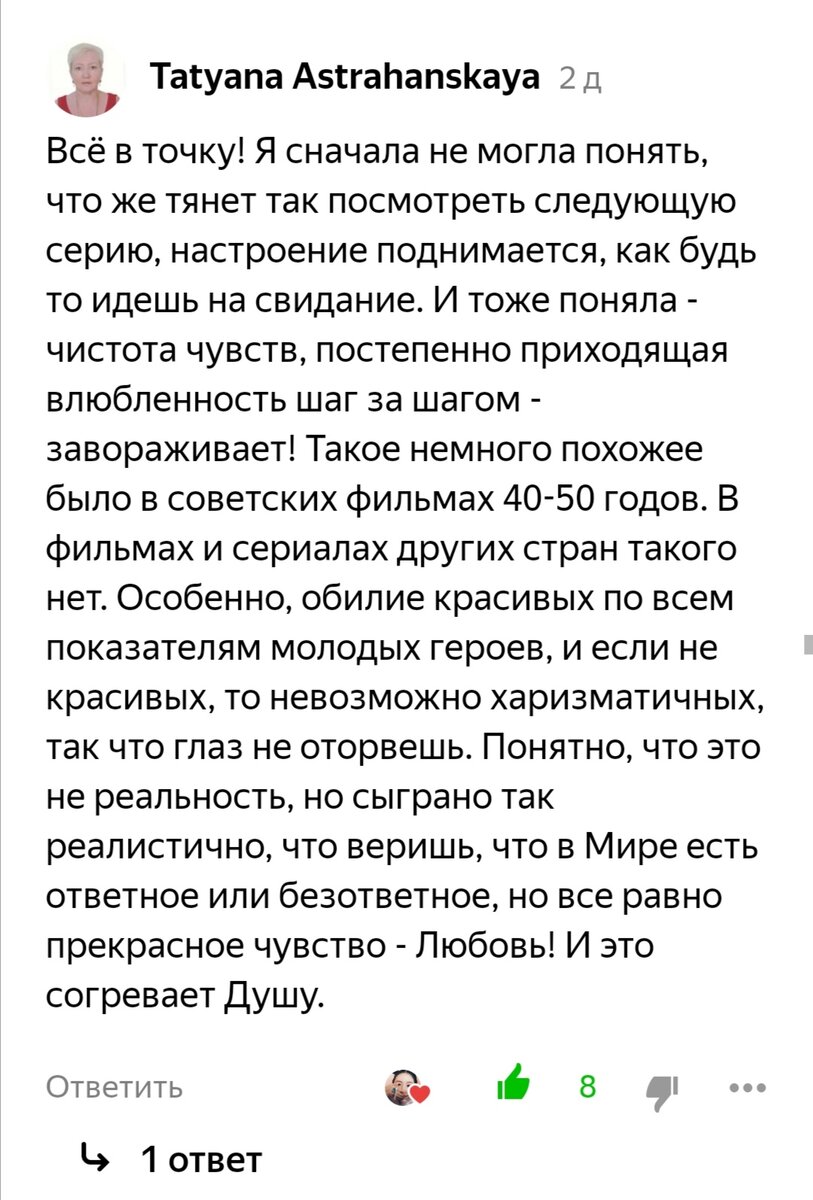 Tatyana Astrahanskaya 2 д

Всё в точку! Я сначала не могла понять, что же тянет так посмотреть следующую серию, настроение поднимается, как будь то идешь на свидание. И тоже поняла - чистота чувств, постепенно приходящая влюбленность шаг за шагом - завораживает! Такое немного похожее было в советских фильмах 40-50 годов. В фильмах и сериалах других стран такого нет. Особенно, обилие красивых по всем показателям молодых героев, и если не красивых, то невозможно харизматичных, так что глаз не оторвешь. Понятно, что это не реальность, но сыграно так реалистично, что веришь, что в Мире есть ответное или безответное, но все равно прекрасное чувство - Любовь! И это согревает Душу.

Ответить 8

1 ответ